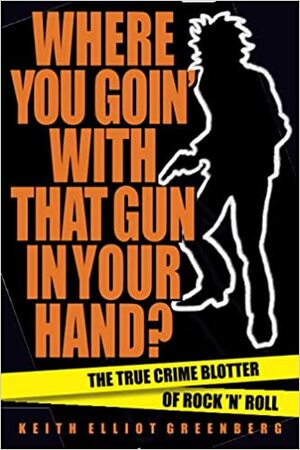 WHERE YOU GOIN' WITH THAT GUN IN YOUR HAND?

THE TRUE CRIME BLOTTER OF ROCK 'N' ROLL

KEITH ELLIOT GREENBERG